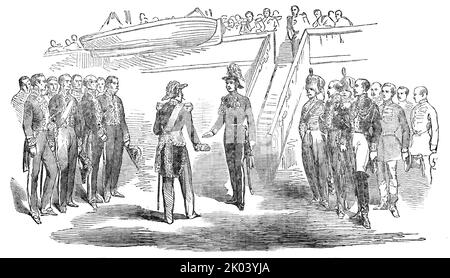 alamy - 2K03YJA